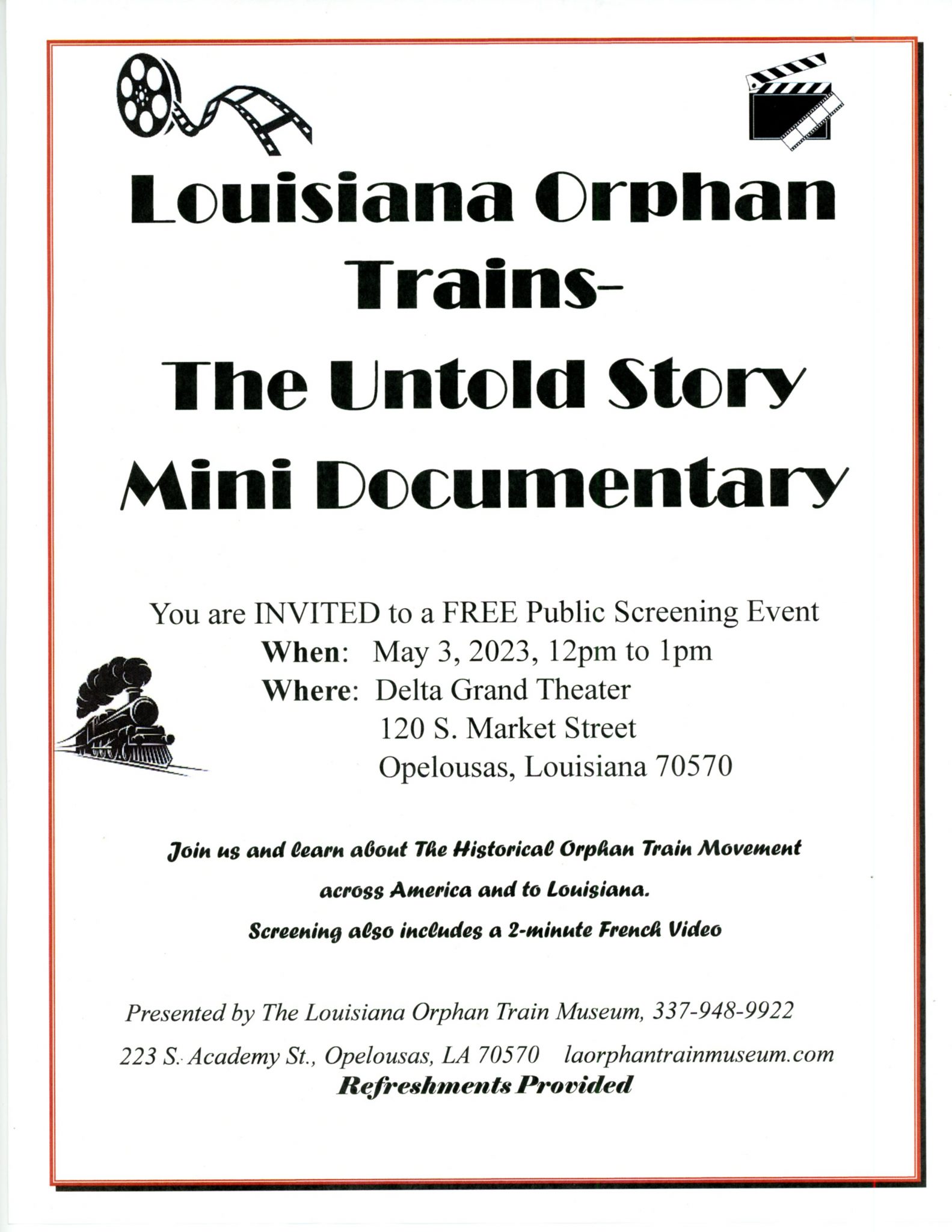 Louisiana Orphan Trains-
The Untold Story
Mini Documentary

You are INVITED to a FREE Public Screening Event
When: May 3, 2023, 12pm to 1pm
Where: Delta Grand Theater
120 S. Market Street
Opelousas, Louisiana 70570

Join us and learn about The Historical Orphan Train Movement across America and to Louisiana.
Screening also includes a 2-minute French Video

Presented by The Louisiana Orphan Train Museum, 337-948-9922
223 S. Academy St., Opelousas, LA 70570 laorphantrainmuseum.com
Refreshments Provided